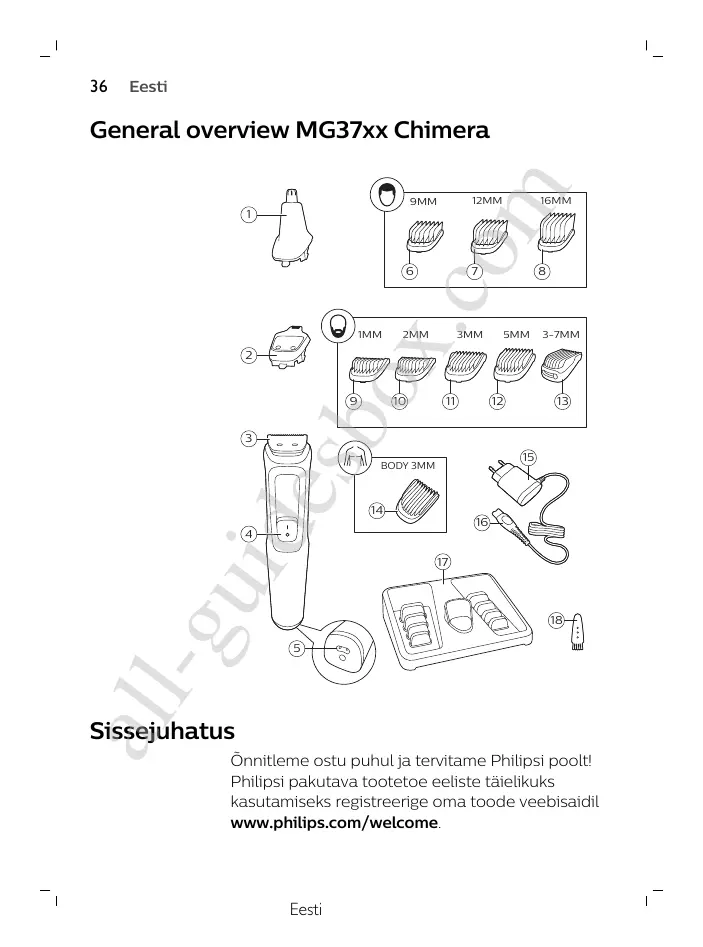 36 Eesti

General overview MG37xx Chimera

1

9MM 12MM 16MM

6 7 8

2

1MM 2MM 3MM 5MM 3-7MM

9 10 11 12 13

3

BODY 3MM

14

15

16

4

17

18

5

all-guidesbox.com

Sissejuhatus

Õnnitleme ostu puhul ja tervitame Philipsi poolt! Philipsi pakutava tootetoe eeliste täielikuks kasutamiseks registreerige oma toode veebisaidil **www.philips.com/welcome**.

Eesti